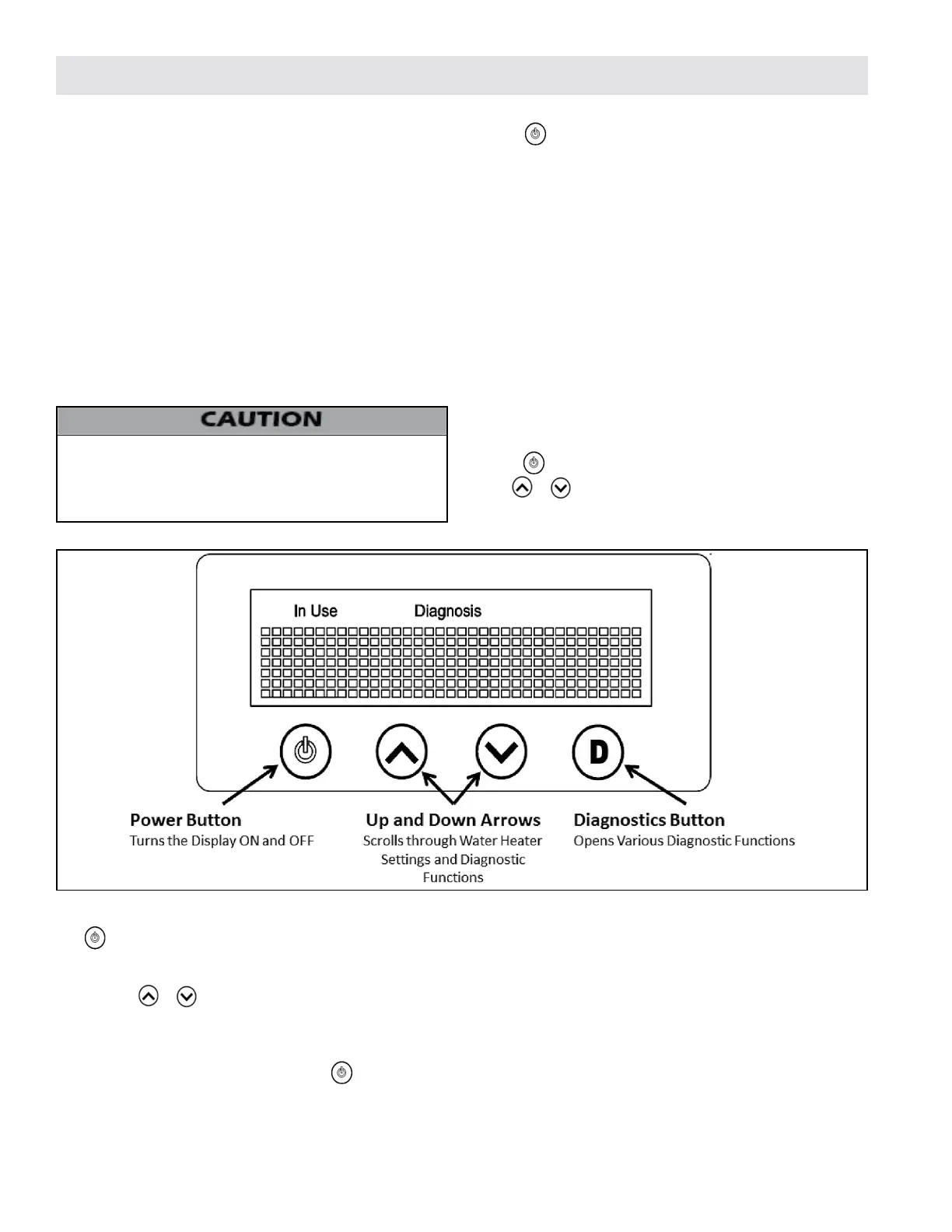 CAUTION

In Use Diagnosis

D

Power Button
Turns the Display ON and OFF

Up and Down Arrows
Scrolls through Water Heater Settings and Diagnostic Functions

Diagnostics Button
Opens Various Diagnostic Functions